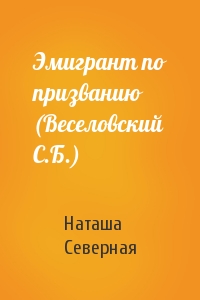 Эмигрант по призванию (Веселовский С.Б.)

Наташа Северная